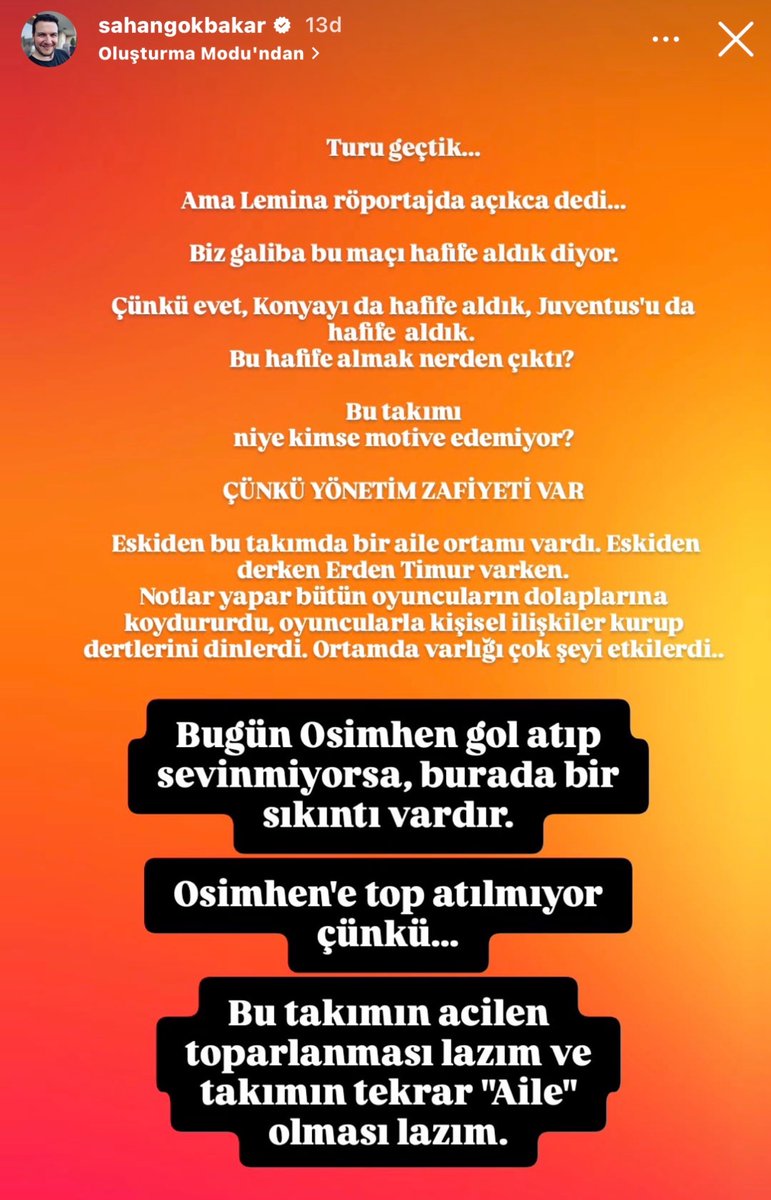 sahangokbakar 13d
Oluşturma Modu'ndan >

Turu geçtik...

Ama Lemina röportajda açıkca dedi...

Biz galiba bu maçı hafife aldık diyor.

Çünkü evet, Konyayı da hafife aldık, Juventus'u da hafife aldık.
Bu hafife almak nerden çıktı?

Bu takımı
niye kimse motive edemiyor?

ÇÜNKÜ YÖNETİM ZAFİYETİ VAR

Eskiden bu takımda bir aile ortamı vardı. Eskiden derken Erden Timur varken.
Notlar yapar bütün oyuncuların dolaplarına koydururdu, oyuncularla kişisel ilişkiler kurup dertlerini dinlerdi. Ortamda varlığı çok şeyi etkilerdi..

Bugün Osimhen gol atıp sevinmiyorsa, burada bir sıkıntı vardır.

Osimhen'e top atılmıyor çünkü...

Bu takımın acilen toparlanması lazım ve takımın tekrar "Aile" olması lazım.